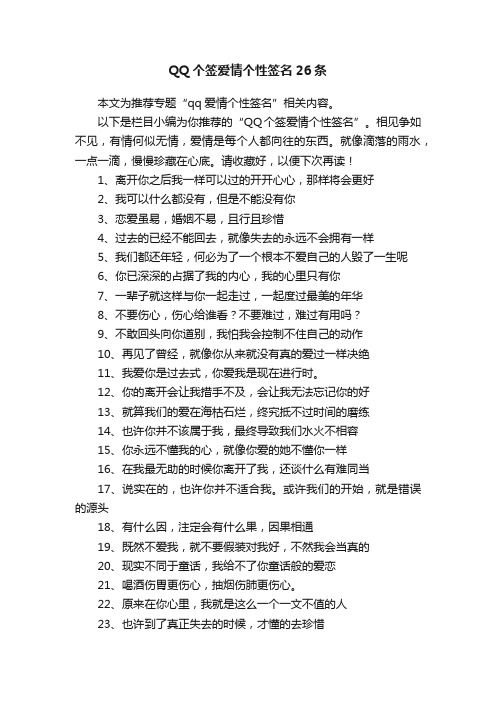 QQ个签爱情个性签名26条

本文为推荐专题“qq爱情个性签名”相关内容。

以下是栏目小编为你推荐的“QQ个签爱情个性签名”。相见争如不见，有情何似无情，爱情是每个人都向往的东西。就像滴落的雨水，一点一滴，慢慢珍藏在心底。请收藏好，以便下次再读！

1、离开你之后我一样可以过的开开心心，那样将会更好

2、我可以什么都没有，但是不能没有你

3、恋爱虽易，婚姻不易，且行且珍惜

4、过去的已经不能回去，就像失去的永远不会拥有一样

5、我们都还年轻，何必为了一个根本不爱自己的人毁了一生呢

6、你已深深的占据了我的内心，我的心里只有你

7、一辈子就这样与你一起走过，一起度过最美的年华

8、不要伤心，伤心给谁看？不要难过，难过有用吗？

9、不敢回头向你道别，我怕我会控制不住自己的动作

10、再见了曾经，就像你从来就没有真的爱过一样决绝

11、我爱你是过去式，你爱我是现在进行时。

12、你的离开会让我措手不及，会让我无法忘记你的好

13、就算我们的爱在海枯石烂，终究抵不过时间的磨练

14、也许你并不该属于我，最终导致我们水火不相容

15、你永远不懂我的心，就像你爱的她不懂你一样

16、在我最无助的时候你离开了我，还谈什么有难同当

17、说实在的，也许你并不适合我。或许我们的开始，就是错误的源头

18、有什么因，注定会有什么果，因果相通

19、既然不爱我，就不要假装对我好，不然我会当真的

20、现实不同于童话，我给不了你童话般的爱恋

21、喝酒伤胃更伤心，抽烟伤肺更伤心。

22、原来在你心里，我就是这么一个一文不值的人

23、也许到了真正失去的时候，才懂的去珍惜